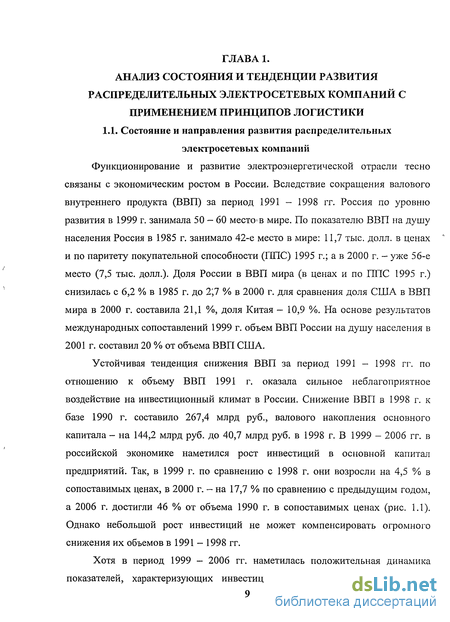 ГЛАВА 1.
АНАЛИЗ СОСТОЯНИЯ И ТЕНДЕНЦИИ РАЗВИТИЯ РАСПРЕДЕЛИТЕЛЬНЫХ ЭЛЕКТРОСЕТЕВЫХ КОМПАНИЙ С ПРИМЕНЕНИЕМ ПРИНЦИПОВ ЛОГИСТИКИ

1.1. Состояние и направления развития распределительных электросетевых компаний

Функционирование и развитие электроэнергетической отрасли тесно связаны с экономическим ростом в России. Вследствие сокращения валового внутреннего продукта (ВВП) за период 1991 – 1998 гг. Россия по уровню развития в 1999 г. занимала 50 – 60 место в мире. По показателю ВВП на душу населения Россия в 1985 г. занимало 42-е место в мире: 11,7 тыс. долл. в ценах и по паритету покупательной способности (ППС) 1995 г.; а в 2000 г. – уже 56-е место (7,5 тыс. долл.). Доля России в ВВП мира (в ценах и по ППС 1995 г.) снизилась с 6,2 % в 1985 г. до 2,7 % в 2000 г. для сравнения доля США в ВВП мира в 2000 г. составила 21,1 %, доля Китая – 10,9 %. На основе результатов международных сопоставлений 1999 г. объем ВВП России на душу населения в 2001 г. составил 20 % от объема ВВП США.

Устойчивая тенденция снижения ВВП за период 1991 – 1998 гг. по отношению к объему ВВП 1991 г. оказала сильное неблагоприятное воздействие на инвестиционный климат в России. Снижение ВВП в 1998 г. к базе 1990 г. составило 267,4 млрд руб., валового накопления основного капитала – на 144,2 млрд руб. до 40,7 млрд руб. в 1998 г. В 1999 – 2006 гг. в российской экономике наметился рост инвестиций в основной капитал предприятий. Так, в 1999 г. по сравнению с 1998 г. они возросли на 4,5 % в сопоставимых ценах, в 2000 г. – на 17,7 % по сравнению с предыдущим годом, а 2006 г. достигли 46 % от объема 1990 г. в сопоставимых ценах (рис. 1.1). Однако небольшой рост инвестиций не может компенсировать огромного снижения их объемов в 1991 – 1998 гг.

Хотя в период 1999 – 2006 гг. наметилась положительная динамика показателей, характеризующих инвестиц

9

dsLib.net
библиотека диссертаций